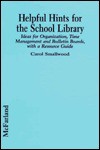 Helpful Hints for the School Library

Ideas for Organization, Time Management and Bulletin Boards, with a Resource Guide

Carol Smallwood

McFarland